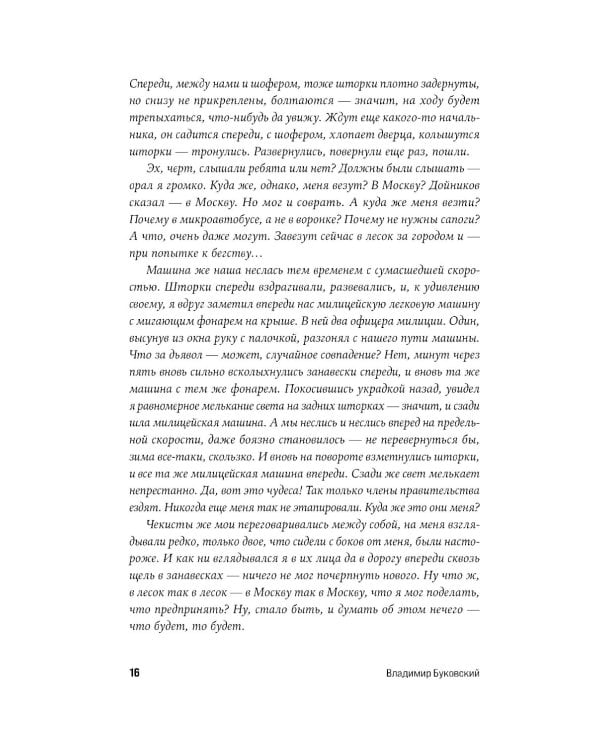 Спереди, между нами и шофером, тоже шторки плотно задернуты, но снизу не прикреплены, болтаются — значит, на ходу будет трепыхаться, что-нибудь да увижу. Ждут еще какого-то начальника, он садится спереди, с шофером, хлопает дверца, колышутся шторки — тронулись. Развернулись, повернули еще раз, пошли.

Эх, черт, слышали ребята или нет? Должны были слышать — орал я громко. Куда же, однако, меня везут? В Москву? Дойников сказал — в Москву. Но мог и соврать. А куда же меня везти? Почему в микроавтобусе, а не в воронке? Почему не нужны сапоги? А что, очень даже могут. Завезут сейчас в лесок за городом и — при попытке к бегству…

Машина же наша неслась тем временем с сумасшедшей скоростью. Шторки спереди вздрагивали, развевались, и, к удивлению своему, я вдруг заметил впереди нас милицейскую легковую машину с мигающим фонарем на крыше. В ней два офицера милиции. Один, высунув из окна руку с палочкой, разгонял с нашего пути машины. Что за дьявол — может, случайное совпадение? Нет, минут через пять вновь сильно всколыхнулись занавески спереди, и вновь та же машина с тем же фонарем. Покосившись украдкой назад, увидел я равномерное мелькание света на задних шторках — значит, и сзади шла милицейская машина. А мы неслись и неслись вперед на предельной скорости, даже боязно становилось — не перевернуться бы, зима все-таки, скользко. И вновь на повороте взметнулись шторки, и все та же милицейская машина впереди. Сзади же свет мелькает непрестанно. Да, вот это чудеса! Так только члены правительства ездят. Никогда еще меня так не этапировали. Куда же это они меня?

Чекисты же мои переговаривались между собой, на меня взглядывали редко, только двое, что сидели с боков от меня, были настороже. И как ни вглядывался я в их лица да в дорогу впереди сквозь щель в занавесках — ничего не мог почерпнуть нового. Ну что ж, в лесок так в лесок — в Москву так в Москву, что я мог поделать, что предпринять? Ну, стало быть, и думать об этом нечего — что будет, то будет.

16 Владимир Буковский